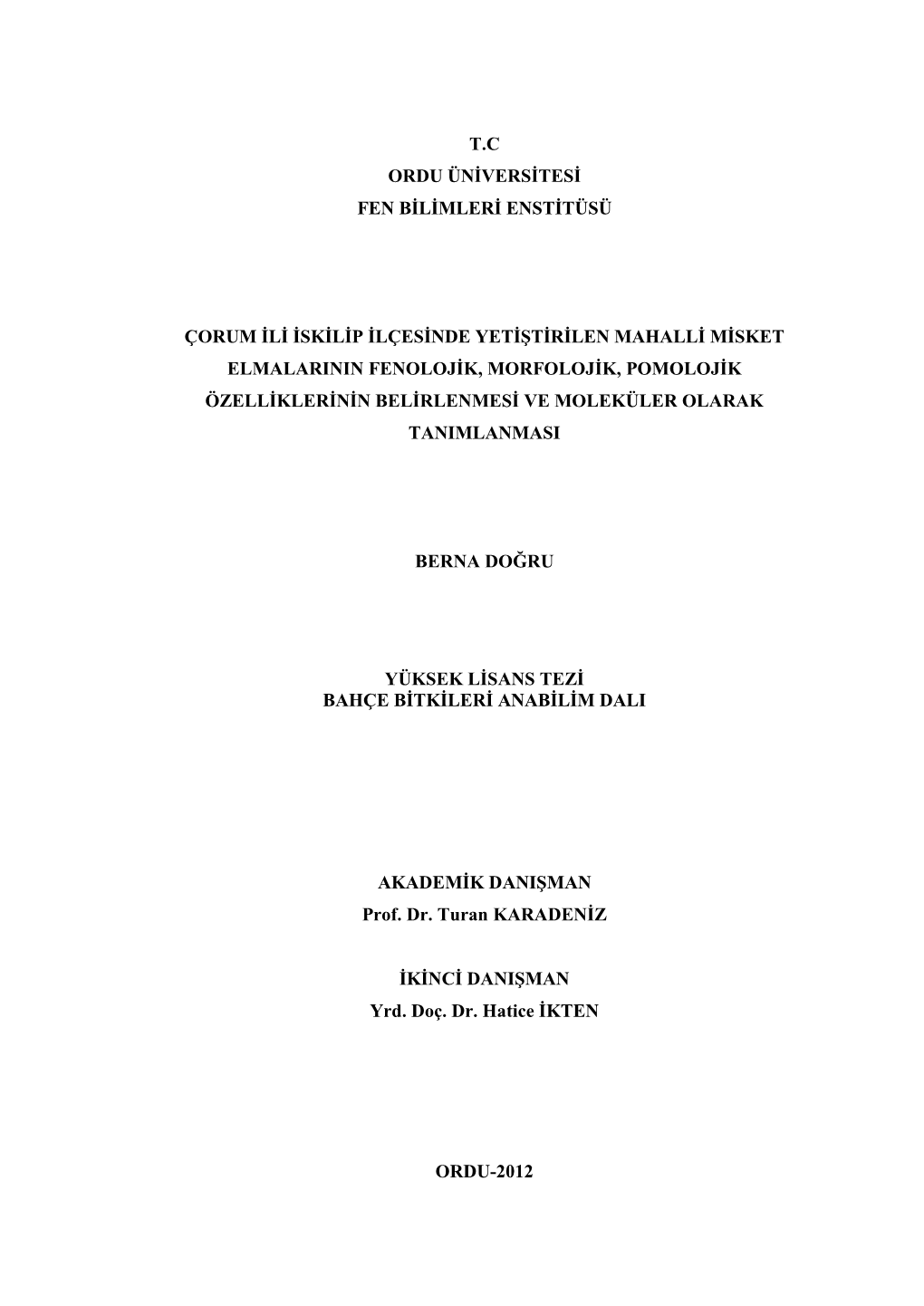 T.C
ORDU ÜNİVERSİTESİ
FEN BİLİMLERİ ENSTİTÜSÜ

ÇORUM İLİ İSKİLİP İLÇESİNDE YETİŞTİRİLEN MAHALLİ MİSKET ELMALARININ FENOLOJİK, MORFOLOJİK, POMOLOJİK ÖZELLİKLERİNİN BELİRLENMESİ VE MOLEKÜLER OLARAK TANIMLANMASI

BERNA DOĞRU

YÜKSEK LİSANS TEZİ
BAHÇE BİTKİLERİ ANABİLİM DALI

AKADEMİK DANIŞMAN
Prof. Dr. Turan KARADENİZ

İKİNCİ DANIŞMAN
Yrd. Doç. Dr. Hatice İKTEN

ORDU-2012